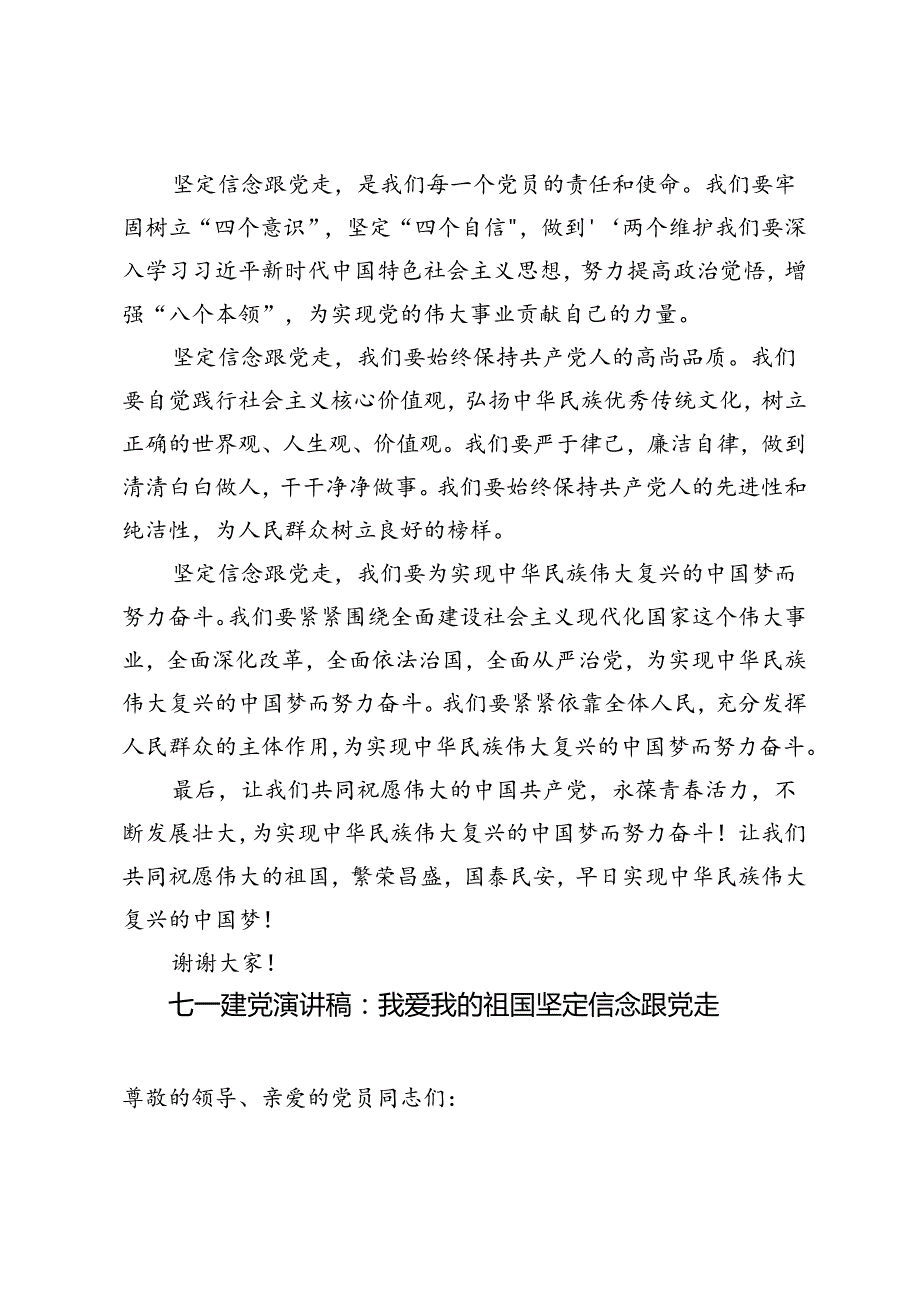 坚定信念跟党走，是我们每一个党员的责任和使命。我们要牢固树立“四个意识”，坚定“四个自信",做到'‘两个维护我们要深入学习习近平新时代中国特色社会主义思想，努力提高政治觉悟，增强“八个本领”，为实现党的伟大事业贡献自己的力量。

坚定信念跟党走，我们要始终保持共产党人的高尚品质。我们要自觉践行社会主义核心价值观，弘扬中华民族优秀传统文化，树立正确的世界观、人生观、价值观。我们要严于律己，廉洁自律，做到清清白白做人，干干净净做事。我们要始终保持共产党人的先进性和纯洁性，为人民群众树立良好的榜样。

坚定信念跟党走，我们要为实现中华民族伟大复兴的中国梦而努力奋斗。我们要紧紧围绕全面建设社会主义现代化国家这个伟大事业，全面深化改革，全面依法治国，全面从严治党，为实现中华民族伟大复兴的中国梦而努力奋斗。我们要紧紧依靠全体人民，充分发挥人民群众的主体作用，为实现中华民族伟大复兴的中国梦而努力奋斗。

最后，让我们共同祝愿伟大的中国共产党，永葆青春活力，不断发展壮大，为实现中华民族伟大复兴的中国梦而努力奋斗！让我们共同祝愿伟大的祖国，繁荣昌盛，国泰民安，早日实现中华民族伟大复兴的中国梦！

谢谢大家！

七一建党演讲稿：我爱我的祖国坚定信念跟党走

尊敬的领导、亲爱的党员同志们：